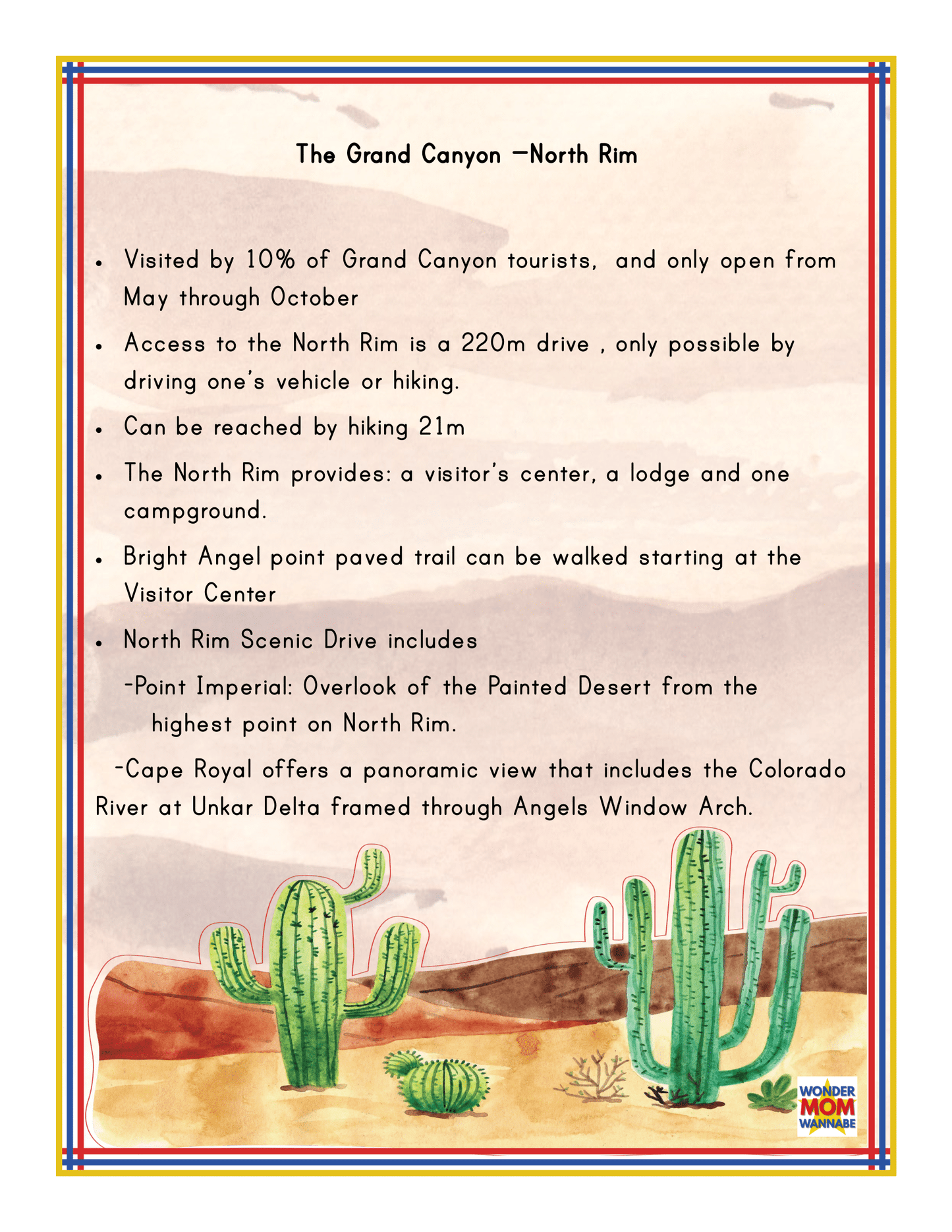 The Grand Canyon —North Rim

• Visited by 10% of Grand Canyon tourists, and only open from May through October

• Access to the North Rim is a 220m drive , only possible by driving one's vehicle or hiking.

• Can be reached by hiking 21m

• The North Rim provides: a visitor's center, a lodge and one campground.

• Bright Angel point paved trail can be walked starting at the Visitor Center

• North Rim Scenic Drive includes

-Point Imperial: Overlook of the Painted Desert from the highest point on North Rim.

-Cape Royal offers a panoramic view that includes the Colorado River at Unkar Delta framed through Angels Window Arch.

WONDER MOM WANNABE